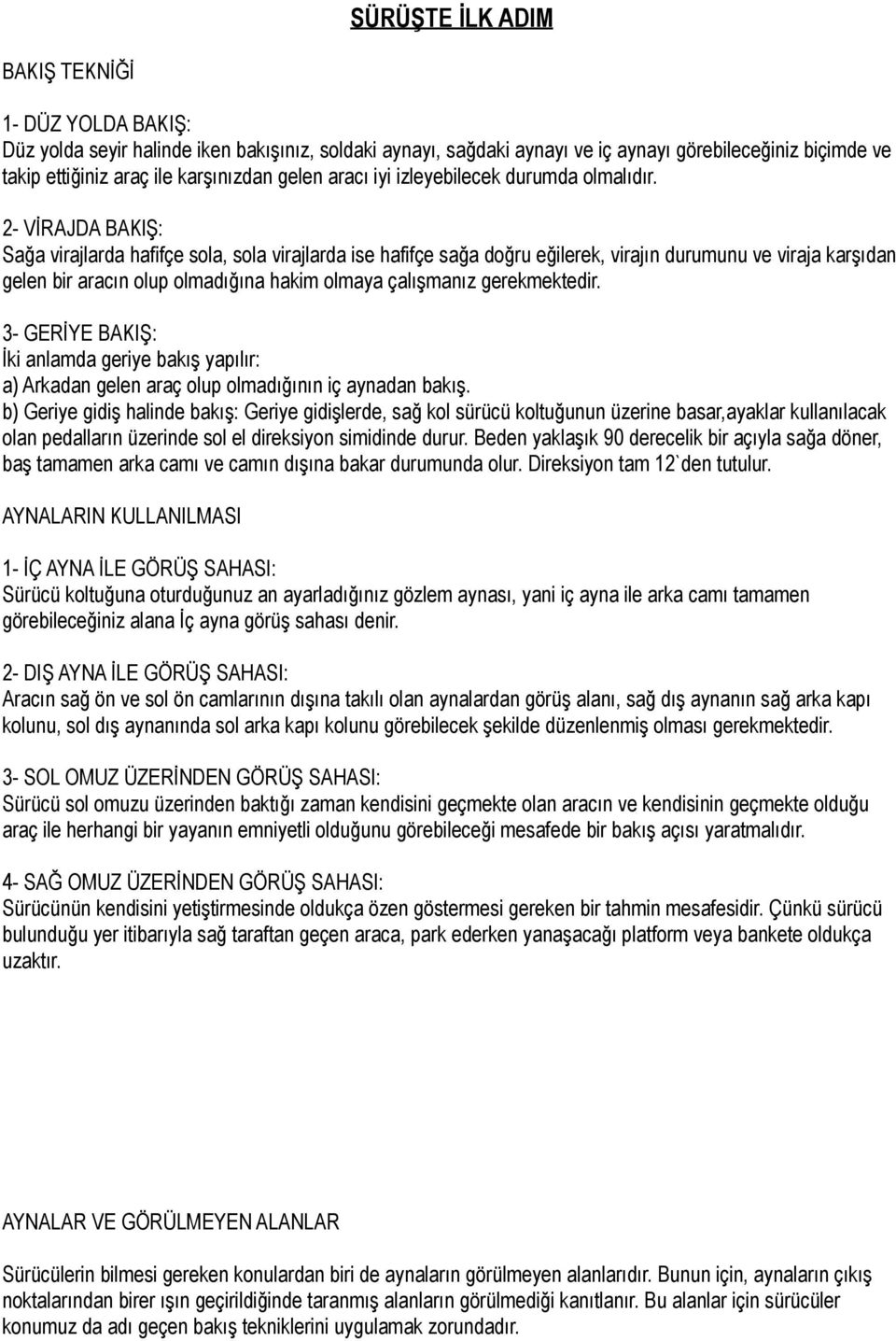 SÜRÜŞTE İLK ADIM

BAKIŞ TEKNİĞİ

1- DÜZ YOLDA BAKIŞ:
Düz yolda seyir halinde iken bakışınız, soldaki aynayı, sağdaki aynayı ve iç aynayı görebileceğiniz biçimde ve takip ettiğiniz araç ile karşınızdan gelen aracı iyi izleyebilecek durumda olmalıdır.

2- VİRAJDA BAKIŞ:
Sağa virajlarda hafifçe sola, sola virajlarda ise hafifçe sağa doğru eğilerek, virajın durumunu ve viraja karşıdan gelen bir aracın olup olmadığına hakim olmaya çalışmanız gerekmektedir.

3- GERİYE BAKIŞ:
İki anlamda geriye bakış yapılır:
a) Arkadan gelen araç olup olmadığının iç aynadan bakış.
b) Geriye gidiş halinde bakış: Geriye gidişlerde, sağ kol sürücü koltuğunun üzerine basar,ayaklar kullanılacak olan pedalların üzerinde sol el direksiyon simidinde durur. Beden yaklaşık 90 derecelik bir açıyla sağa döner, baş tamamen arka camı ve camın dışına bakar durumunda olur. Direksiyon tam 12`den tutulur.

AYNALARIN KULLANILMASI

1- İÇ AYNA İLE GÖRÜŞ SAHASI:
Sürücü koltuğuna oturduğunuz an ayarladığınız gözlem aynası, yani iç ayna ile arka camı tamamen görebileceğiniz alana İç ayna görüş sahası denir.

2- DIŞ AYNA İLE GÖRÜŞ SAHASI:
Aracın sağ ön ve sol ön camlarının dışına takılı olan aynalardan görüş alanı, sağ dış aynanın sağ arka kapı kolunu, sol dış aynanında sol arka kapı kolunu görebilecek şekilde düzenlenmiş olması gerekmektedir.

3- SOL OMUZ ÜZERİNDEN GÖRÜŞ SAHASI:
Sürücü sol omuzu üzerinden baktığı zaman kendisini geçmekte olan aracın ve kendisinin geçmekte olduğu araç ile herhangi bir yayanın emniyetli olduğunu görebileceği mesafede bir bakış açısı yaratmalıdır.

4- SAĞ OMUZ ÜZERİNDEN GÖRÜŞ SAHASI:
Sürücünün kendisini yetiştirmesinde oldukça özen göstermesi gereken bir tahmin mesafesidir. Çünkü sürücü bulunduğu yer itibarıyla sağ taraftan geçen araca, park ederken yanaşacağı platform veya bankete oldukça uzaktır.

AYNALAR VE GÖRÜLMEYEN ALANLAR

Sürücülerin bilmesi gereken konulardan biri de aynaların görülmeyen alanlarıdır. Bunun için, aynaların çıkış noktalarından birer ışın geçirildiğinde taranmış alanların görülmediği kanıtlanır. Bu alanlar için sürücüler konumuz da adı geçen bakış tekniklerini uygulamak zorundadır.